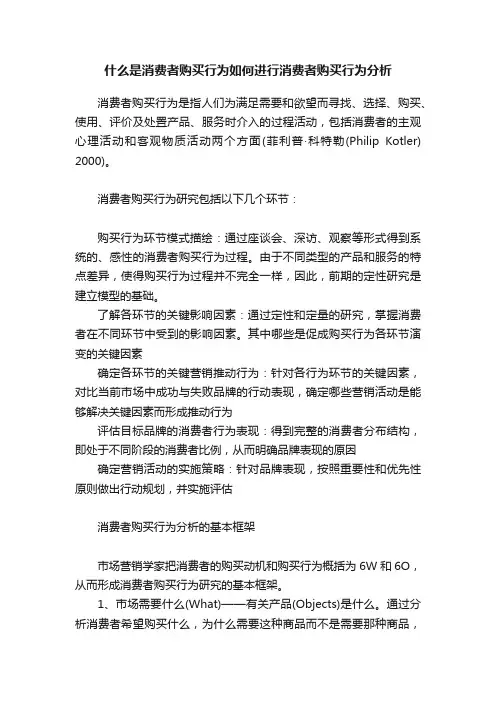 什么是消费者购买行为如何进行消费者购买行为分析

消费者购买行为是指人们为满足需要和欲望而寻找、选择、购买、使用、评价及处置产品、服务时介入的过程活动，包括消费者的主观心理活动和客观物质活动两个方面(菲利普·科特勒(Philip Kotler) 2000)。

消费者购买行为研究包括以下几个环节：

购买行为环节模式描绘：通过座谈会、深访、观察等形式得到系统的、感性的消费者购买行为过程。由于不同类型的产品和服务的特点差异，使得购买行为过程并不完全一样，因此，前期的定性研究是建立模型的基础。

了解各环节的关键影响因素：通过定性和定量的研究，掌握消费者在不同环节中受到的影响因素。其中哪些是促成购买行为各环节演变的关键因素

确定各环节的关键营销推动行为：针对各行为环节的关键因素，对比当前市场中成功与失败品牌的行动表现，确定哪些营销活动是能够解决关键因素而形成推动行为

评估目标品牌的消费者行为表现：得到完整的消费者分布结构，即处于不同阶段的消费者比例，从而明确品牌表现的原因

确定营销活动的实施策略：针对品牌表现，按照重要性和优先性原则做出行动规划，并实施评估

消费者购买行为分析的基本框架

市场营销学家把消费者的购买动机和购买行为概括为 6W 和 6O，从而形成消费者购买行为研究的基本框架。

1、市场需要什么(What)——有关产品(Objects)是什么。通过分析消费者希望购买什么，为什么需要这种商品而不是需要那种商品，